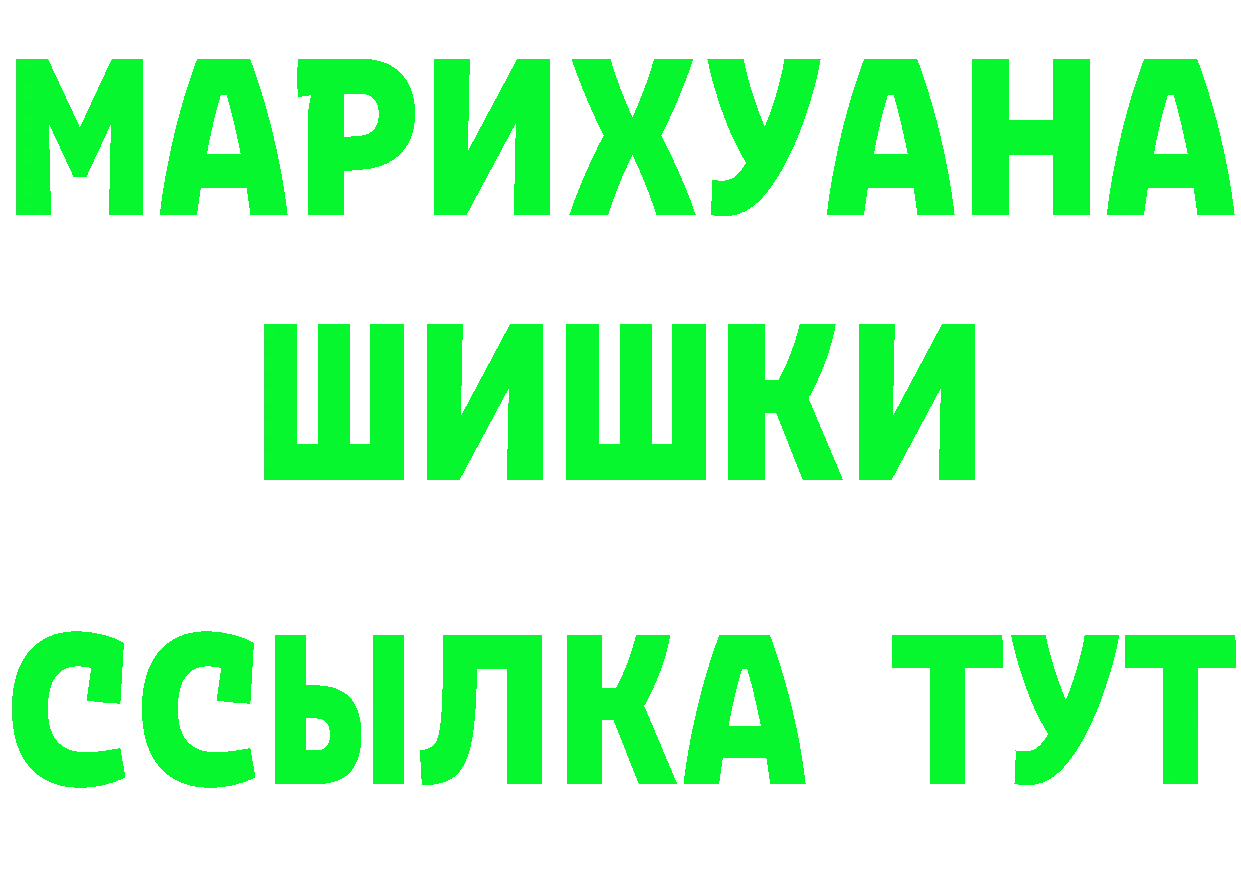 МАРИХУАНА
ШИШКИ
ССЫЛКА ТУТ